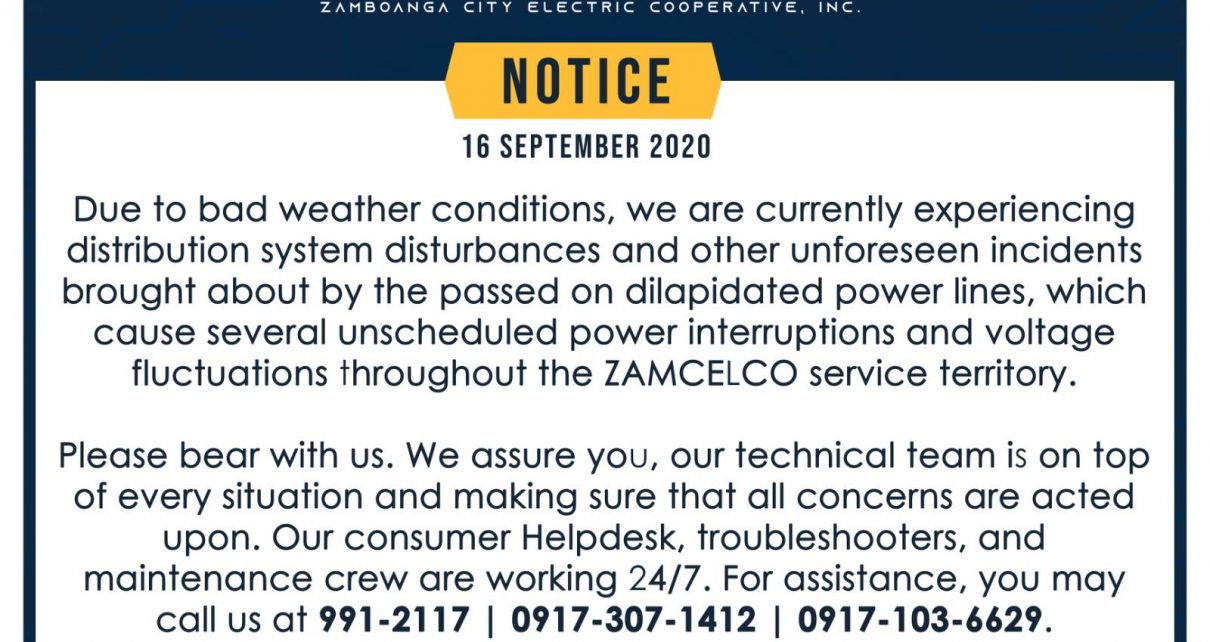 ZAMBOANGA CITY ELECTRIC COOPERATIVE, INC.

NOTICE

16 SEPTEMBER 2020

Due to bad weather conditions, we are currently experiencing distribution system disturbances and other unforeseen incidents brought about by the passed on dilapidated power lines, which cause several unscheduled power interruptions and voltage fluctuations throughout the ZAMCELCO service territory.

Please bear with us. We assure you, our technical team is on top of every situation and making sure that all concerns are acted upon. Our consumer Helpdesk, troubleshooters, and maintenance crew are working 24/7. For assistance, you may call us at 991-2117 | 0917-307-1412 | 0917-103-6629.